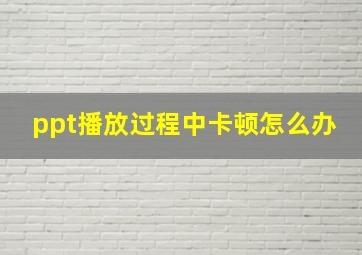 ppt播放过程中卡顿怎么办